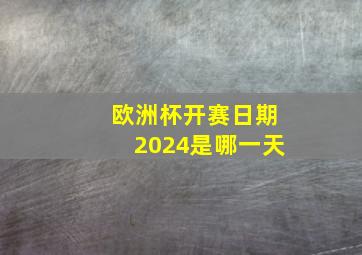 欧洲杯开赛日期
2024是哪一天